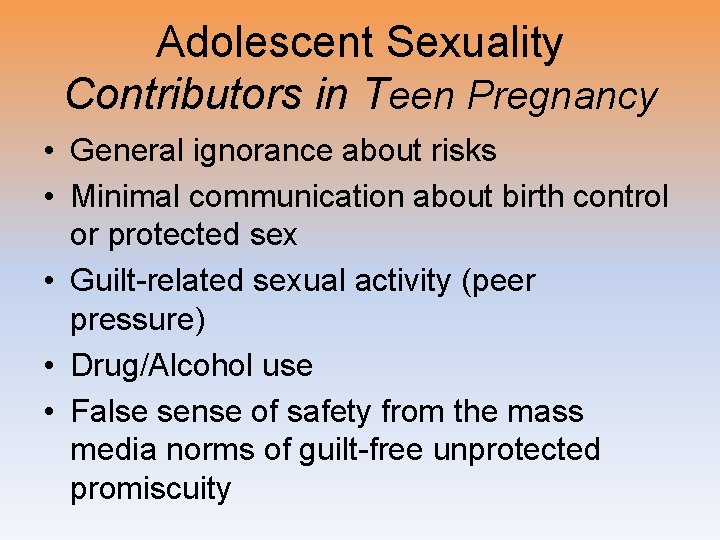 Adolescent Sexuality
Contributors in Teen Pregnancy

• General ignorance about risks
• Minimal communication about birth control or protected sex
• Guilt-related sexual activity (peer pressure)
• Drug/Alcohol use
• False sense of safety from the mass media norms of guilt-free unprotected promiscuity